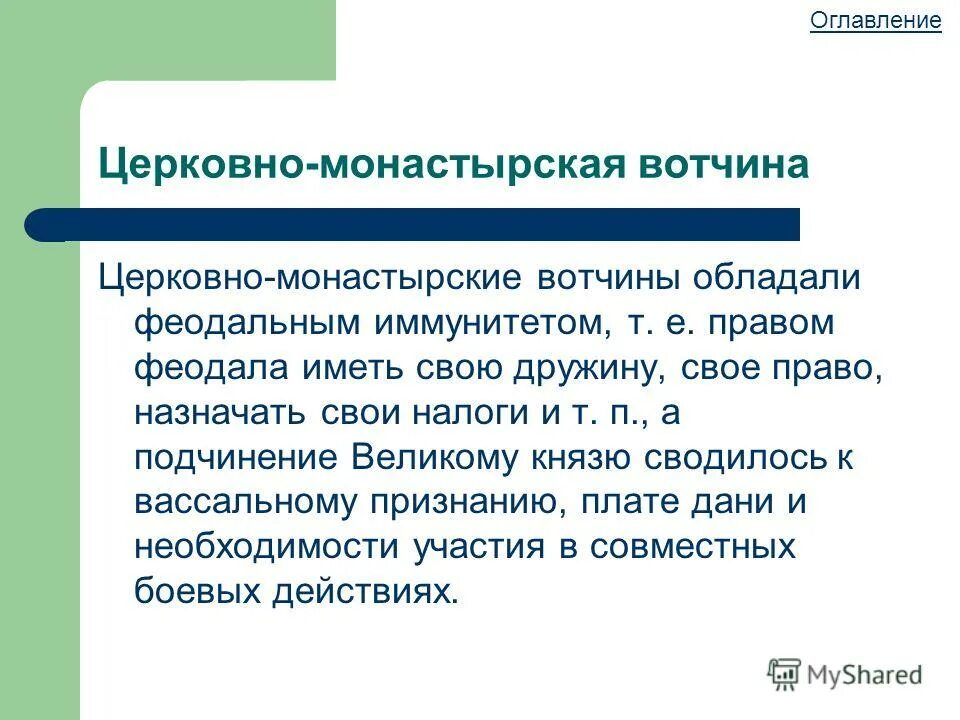 Оглавление

Церковно-монастырская вотчина

Церковно-монастырские вотчины обладали феодальным иммунитетом, т. е. правом феодала иметь свою дружину, свое право, назначать свои налоги и т. п., а подчинение Великому князю сводилось к вассальному признанию, плате дани и необходимости участия в совместных боевых действиях.

MyShared